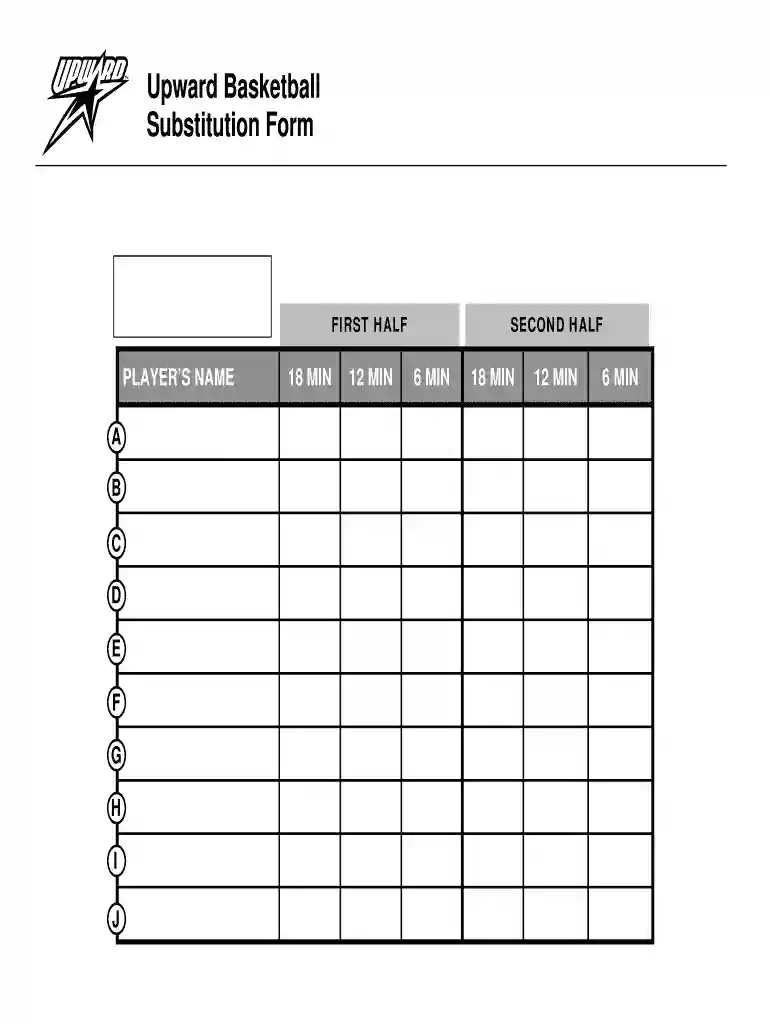 UPWARD

Upward Basketball
Substitution Form

|  | FIRST HALF |  |  | SECOND HALF |  |  |
|---|---|---|---|---|---|---|
| PLAYER'S NAME | 18 MIN | 12 MIN | 6 MIN | 18 MIN | 12 MIN | 6 MIN |
| A |  |  |  |  |  |  |
| B |  |  |  |  |  |  |
| C |  |  |  |  |  |  |
| D |  |  |  |  |  |  |
| E |  |  |  |  |  |  |
| F |  |  |  |  |  |  |
| G |  |  |  |  |  |  |
| H |  |  |  |  |  |  |
| I |  |  |  |  |  |  |
| J |  |  |  |  |  |  |